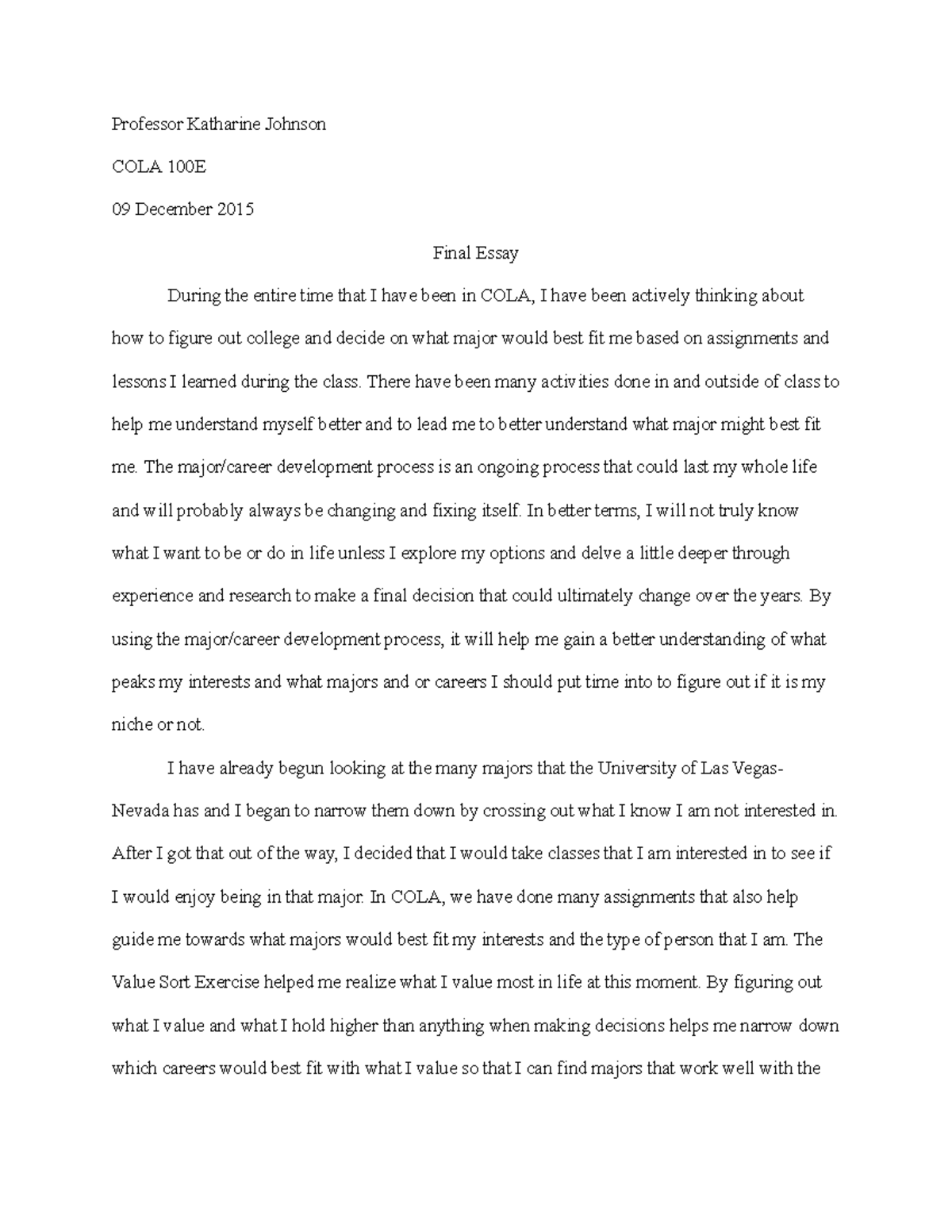 Professor Katharine Johnson

COLA 100E

09 December 2015

Final Essay

During the entire time that I have been in COLA, I have been actively thinking about how to figure out college and decide on what major would best fit me based on assignments and lessons I learned during the class. There have been many activities done in and outside of class to help me understand myself better and to lead me to better understand what major might best fit me. The major/career development process is an ongoing process that could last my whole life and will probably always be changing and fixing itself. In better terms, I will not truly know what I want to be or do in life unless I explore my options and delve a little deeper through experience and research to make a final decision that could ultimately change over the years. By using the major/career development process, it will help me gain a better understanding of what peaks my interests and what majors and or careers I should put time into to figure out if it is my niche or not.

I have already begun looking at the many majors that the University of Las Vegas-Nevada has and I began to narrow them down by crossing out what I know I am not interested in. After I got that out of the way, I decided that I would take classes that I am interested in to see if I would enjoy being in that major. In COLA, we have done many assignments that also help guide me towards what majors would best fit my interests and the type of person that I am. The Value Sort Exercise helped me realize what I value most in life at this moment. By figuring out what I value and what I hold higher than anything when making decisions helps me narrow down which careers would best fit with what I value so that I can find majors that work well with the